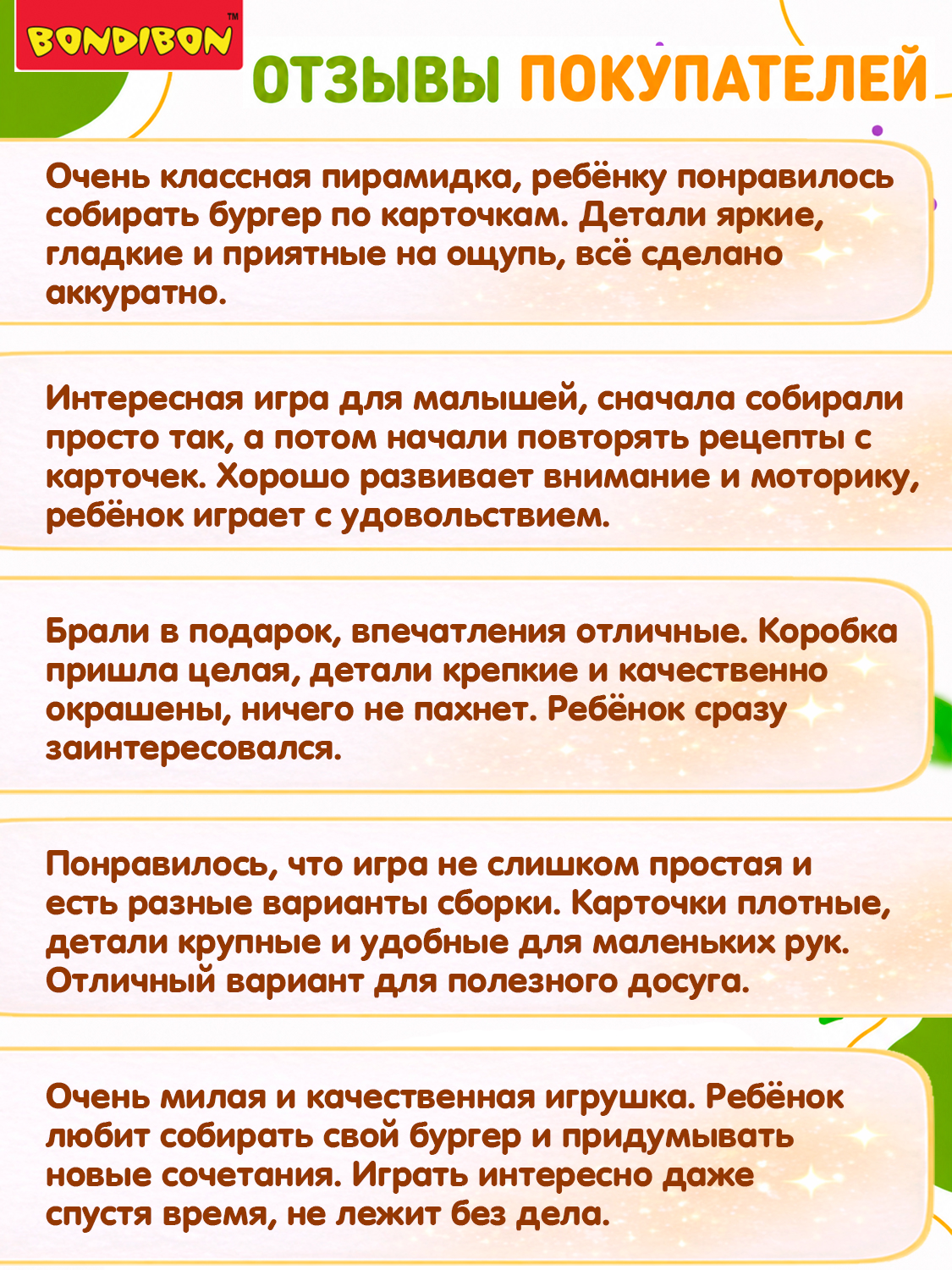 BONDIBON™

ОТЗЫВЫ ПОКУПАТЕЛЕЙ

Очень классная пирамидка, ребёнку понравилось собирать бургер по карточкам. Детали яркие, гладкие и приятные на ощупь, всё сделано аккуратно.

Интересная игра для малышей, сначала собирали просто так, а потом начали повторять рецепты с карточек. Хорошо развивает внимание и моторику, ребёнок играет с удовольствием.

Брали в подарок, впечатления отличные. Коробка пришла целая, детали крепкие и качественно окрашены, ничего не пахнет. Ребёнок сразу заинтересовался.

Понравилось, что игра не слишком простая и есть разные варианты сборки. Карточки плотные, детали крупные и удобные для маленьких рук. Отличный вариант для полезного досуга.

Очень милая и качественная игрушка. Ребёнок любит собирать свой бургер и придумывать новые сочетания. Играть интересно даже спустя время, не лежит без дела.